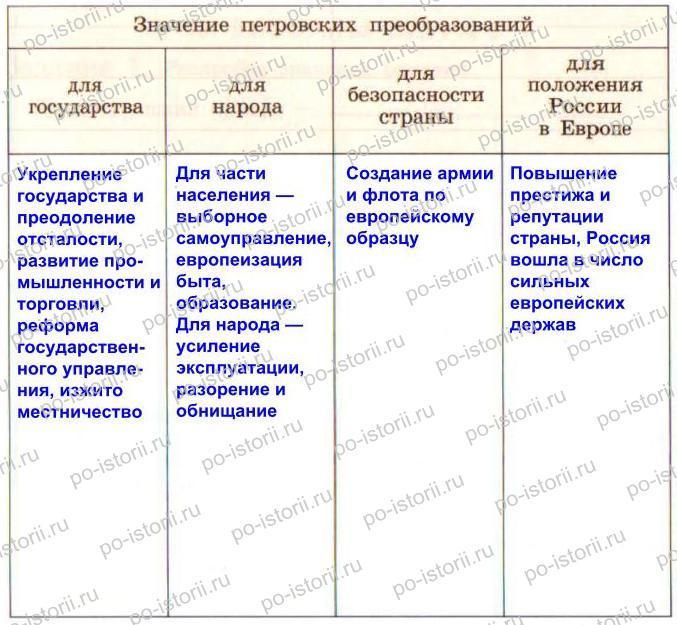 Значение петровских преобразований

| для государства | для народа | для безопасности страны | для положения России в Европе |
|---|---|---|---|
| Укрепление государства и преодоление отсталости, развитие промышленности и торговли, реформа государственного управления, изжито местничество | Для части населения — выборное самоуправление, европеизация быта, образование. Для народа — усиление эксплуатации, разорение и обнищание | Создание армии и флота по европейскому образцу | Повышение престижа и репутации страны, Россия вошла в число сильных европейских держав |

po-istorii.ru